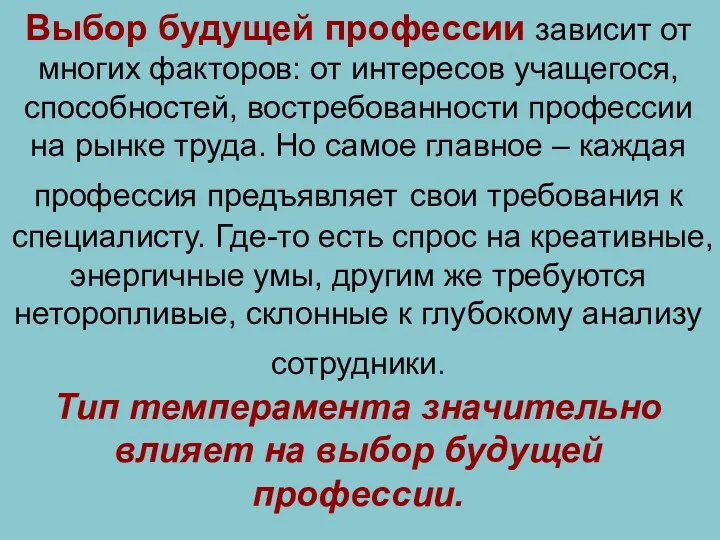 Выбор будущей профессии зависит от многих факторов: от интересов учащегося, способностей, востребованности профессии на рынке труда. Но самое главное – каждая профессия предъявляет свои требования к специалисту. Где-то есть спрос на креативные, энергичные умы, другим же требуются неторопливые, склонные к глубокому анализу сотрудники.

Тип темперамента значительно влияет на выбор будущей профессии.